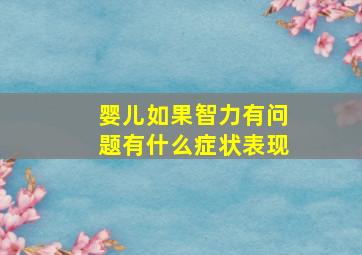 婴儿如果智力有问题有什么症状表现